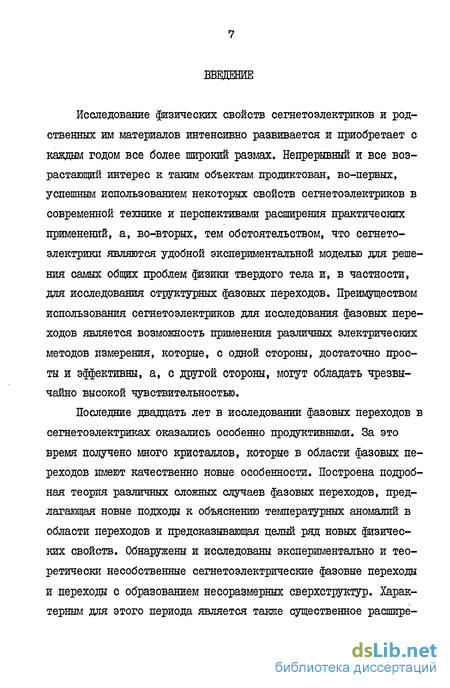 7

ВВЕДЕНИЕ

Исследование физических свойств сегнетоэлектриков и родственных им материалов интенсивно развивается и приобретает с каждым годом все более широкий размах. Непрерывный и все возрастающий интерес к таким объектам продиктован, во-первых, успешным использованием некоторых свойств сегнетоэлектриков в современной технике и перспективами расширения практических применений, а, во-вторых, тем обстоятельством, что сегнетоэлектрики являются удобной экспериментальной моделью для решения самых общих проблем физики твердого тела и, в частности, для исследования структурных фазовых переходов. Преимуществом использования сегнетоэлектриков для исследования фазовых переходов является возможность применения различных электрических методов измерения, которые, с одной стороны, достаточно просты и эффективны, а, с другой стороны, могут обладать чрезвычайно высокой чувствительностью.

Последние двадцать лет в исследовании фазовых переходов в сегнетоэлектриках оказались особенно продуктивными. За это время получено много кристаллов, которые в области фазовых переходов имеют качественно новые особенности. Построена подробная теория различных сложных случаев фазовых переходов, предлагающая новые подходы к объяснению температурных аномалий в области переходов и предсказывающая целый ряд новых физических свойств. Обнаружены и исследованы экспериментально и теоретически несобственные сегнетоэлектрические фазовые переходы и переходы с образованием несоразмерных сверхструктур. Характерным для этого периода является также существенное расшире-

dsLib.net
библиотека диссертаций